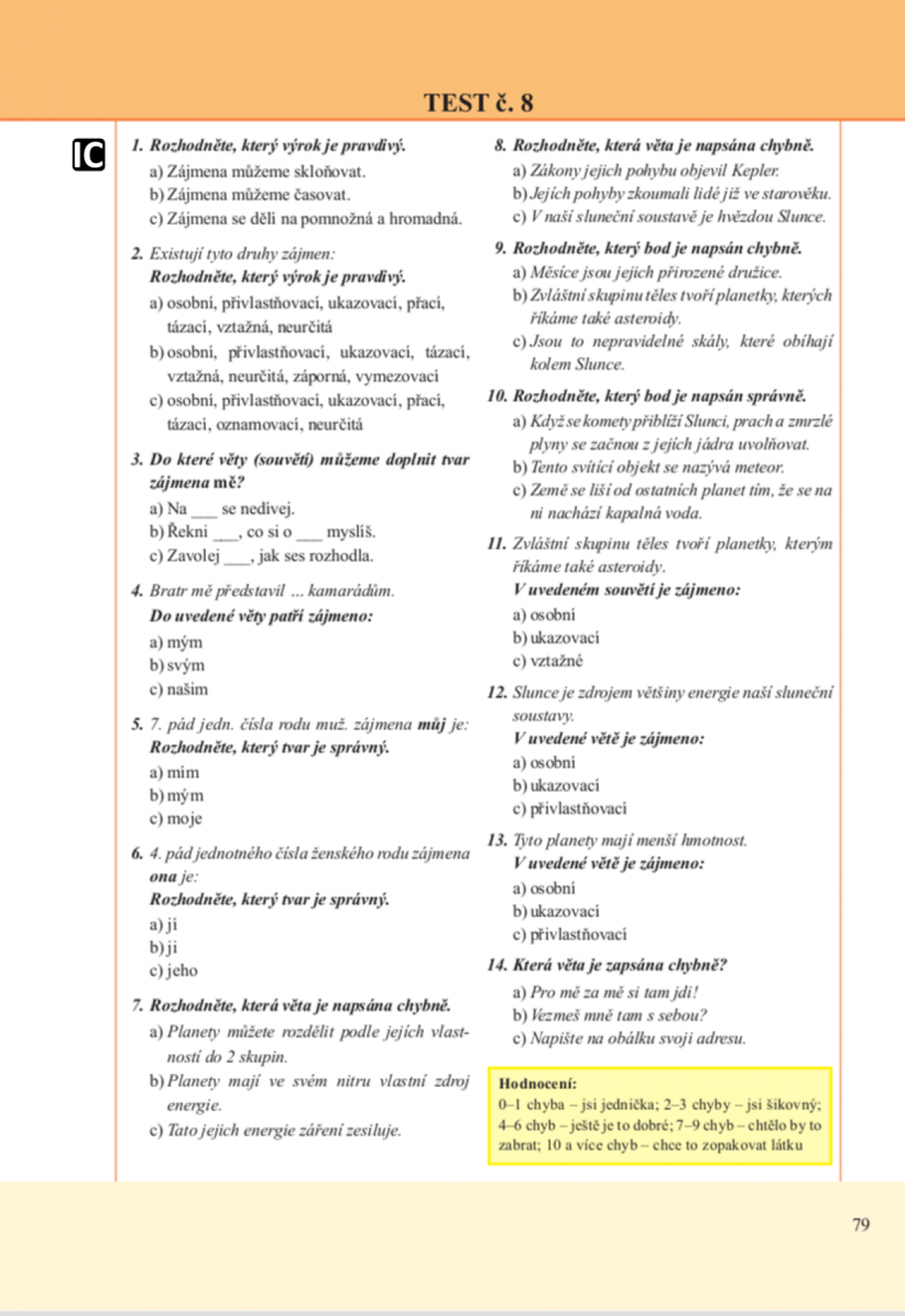 TEST č. 8

IC

1. Rozhodněte, který výrok je pravdivý.
a) Zájmena můžeme skloňovat.
b) Zájmena můžeme časovat.
c) Zájmena se dělí na pomnožná a hromadná.

2. Existují tyto druhy zájmen:
Rozhodněte, který výrok je pravdivý.
a) osobní, přivlastňovací, ukazovací, přací, tázací, vztažná, neurčitá
b) osobní, přivlastňovací, ukazovací, tázací, vztažná, neurčitá, záporná, vymezovací
c) osobní, přivlastňovací, ukazovací, přací, tázací, oznamovací, neurčitá

3. Do které věty (souvětí) můžeme doplnit tvar zájmena mě?
a) Na ___ se nedívej.
b) Řekni ___, co si o ___ myslíš.
c) Zavolej ___, jak ses rozhodla.

4. Bratr mě představil ... kamarádům.
Do uvedené věty patří zájmeno:
a) mým
b) svým
c) našim

5. 7. pád jedn. čísla rodu muž. zájmena můj je:
Rozhodněte, který tvar je správný.
a) mím
b) mým
c) moje

6. 4. pád jednotného čísla ženského rodu zájmena ona je:
Rozhodněte, který tvar je správný.
a) jí
b) ji
c) jeho

7. Rozhodněte, která věta je napsána chybně.
a) Planety můžete rozdělit podle jejích vlastností do 2 skupin.
b) Planety mají ve svém nitru vlastní zdroj energie.
c) Tato jejich energie záření zesiluje.

8. Rozhodněte, která věta je napsána chybně.
a) Zákony jejich pohybu objevil Kepler.
b) Jejích pohyby zkoumali lidé již ve starověku.
c) V naší sluneční soustavě je hvězdou Slunce.

9. Rozhodněte, který bod je napsán chybně.
a) Měsíce jsou jejich přirozené družice.
b) Zvláštní skupinu těles tvoří planetky, kterých říkáme také asteroidy.
c) Jsou to nepravidelné skály, které obíhají kolem Slunce.

10. Rozhodněte, který bod je napsán správně.
a) Když se komety přiblíží Slunci, prach a zmrzlé plyny se začnou z jejích jádra uvolňovat.
b) Tento svítící objekt se nazývá meteor.
c) Země se liší od ostatních planet tím, že se na ni nachází kapalná voda.

11. Zvláštní skupinu těles tvoří planetky, kterým říkáme také asteroidy.
V uvedeném souvětí je zájmeno:
a) osobní
b) ukazovací
c) vztažné

12. Slunce je zdrojem většiny energie naší sluneční soustavy.
V uvedené větě je zájmeno:
a) osobní
b) ukazovací
c) přivlastňovací

13. Tyto planety mají menší hmotnost.
V uvedené větě je zájmeno:
a) osobní
b) ukazovací
c) přivlastňovací

14. Která věta je zapsána chybně?
a) Pro mě za mě si tam jdi!
b) Vezmeš mně tam s sebou?
c) Napište na obálku svoji adresu.

Hodnocení:
0–1 chyba – jsi jednička; 2–3 chyby – jsi šikovný; 4–6 chyb – ještě je to dobré; 7–9 chyb – chtělo by to zabrat; 10 a více chyb – chce to zopakovat látku

79